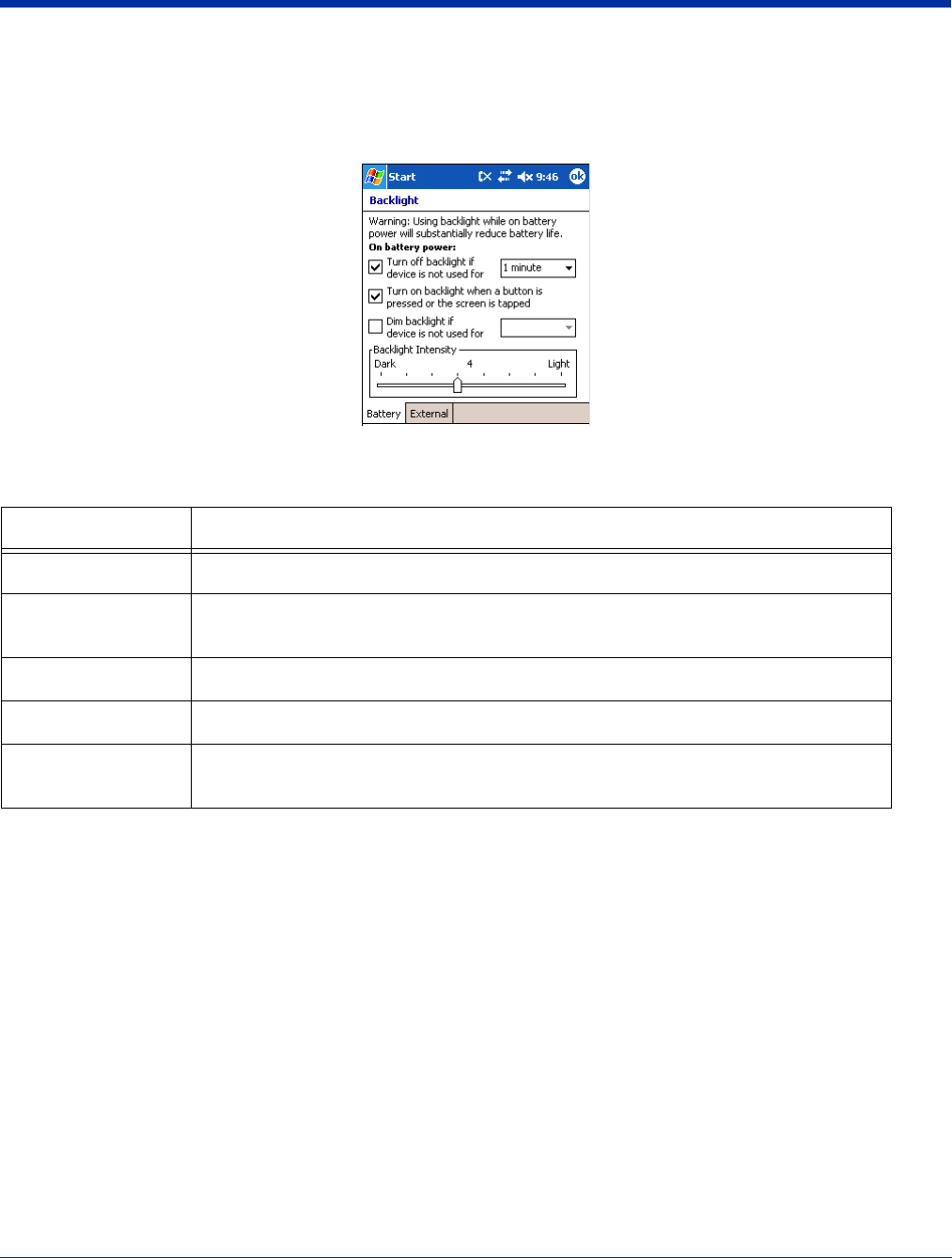 Start 9:46 ok

Backlight

Warning: Using backlight while on battery power will substantially reduce battery life.

On battery power:

Turn off backlight if device is not used for 1 minute

Turn on backlight when a button is pressed or the screen is tapped

Dim backlight if device is not used for

Backlight Intensity

Dark 4 Light

Battery External